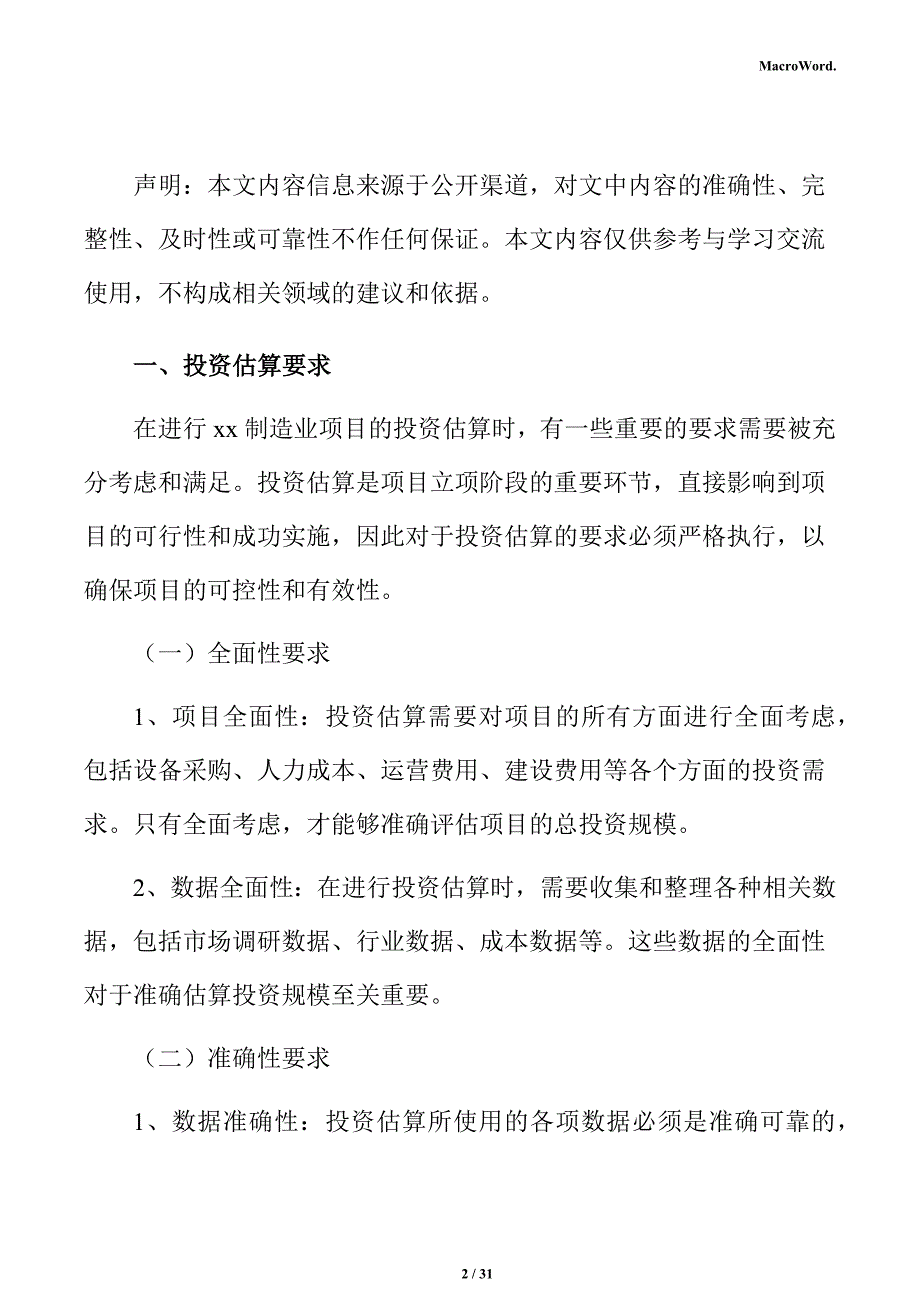 MacroWord.

声明：本文内容信息来源于公开渠道，对文中内容的准确性、完整性、及时性或可靠性不作任何保证。本文内容仅供参考与学习交流使用，不构成相关领域的建议和依据。

一、投资估算要求

在进行 xx 制造业项目的投资估算时，有一些重要的要求需要被充分考虑和满足。投资估算是项目立项阶段的重要环节，直接影响到项目的可行性和成功实施，因此对于投资估算的要求必须严格执行，以确保项目的可控性和有效性。

（一）全面性要求

1、项目全面性：投资估算需要对项目的所有方面进行全面考虑，包括设备采购、人力成本、运营费用、建设费用等各个方面的投资需求。只有全面考虑，才能够准确评估项目的总投资规模。

2、数据全面性：在进行投资估算时，需要收集和整理各种相关数据，包括市场调研数据、行业数据、成本数据等。这些数据的全面性对于准确估算投资规模至关重要。

（二）准确性要求

1、数据准确性：投资估算所使用的各项数据必须是准确可靠的，

2 / 31